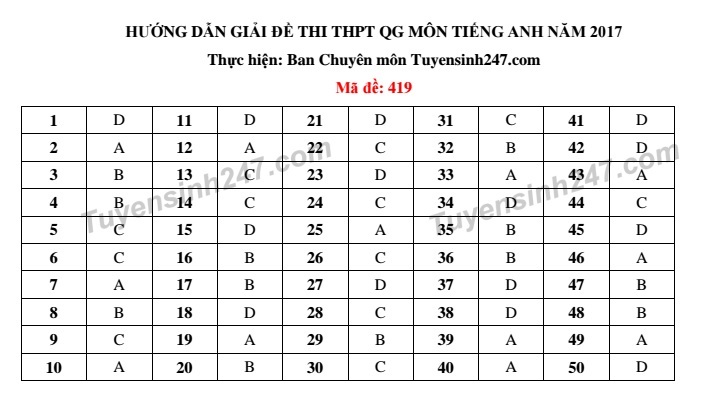 HƯỚNG DẪN GIẢI ĐỀ THI THPT QG MÔN TIẾNG ANH NĂM 2017

Thực hiện: Ban Chuyên môn Tuyensinh247.com

Mã đề: 419

| 1 | D | 11 | D | 21 | D | 31 | C | 41 | D |
|---|---|---|---|---|---|---|---|---|---|
| 2 | A | 12 | A | 22 | C | 32 | B | 42 | D |
| 3 | B | 13 | C | 23 | D | 33 | A | 43 | A |
| 4 | B | 14 | C | 24 | C | 34 | D | 44 | C |
| 5 | C | 15 | D | 25 | A | 35 | B | 45 | D |
| 6 | C | 16 | B | 26 | C | 36 | B | 46 | A |
| 7 | A | 17 | B | 27 | D | 37 | D | 47 | B |
| 8 | B | 18 | D | 28 | C | 38 | D | 48 | B |
| 9 | C | 19 | A | 29 | B | 39 | A | 49 | A |
| 10 | A | 20 | B | 30 | C | 40 | A | 50 | D |

Tuyensinh247.com

Tuyensinh247.com